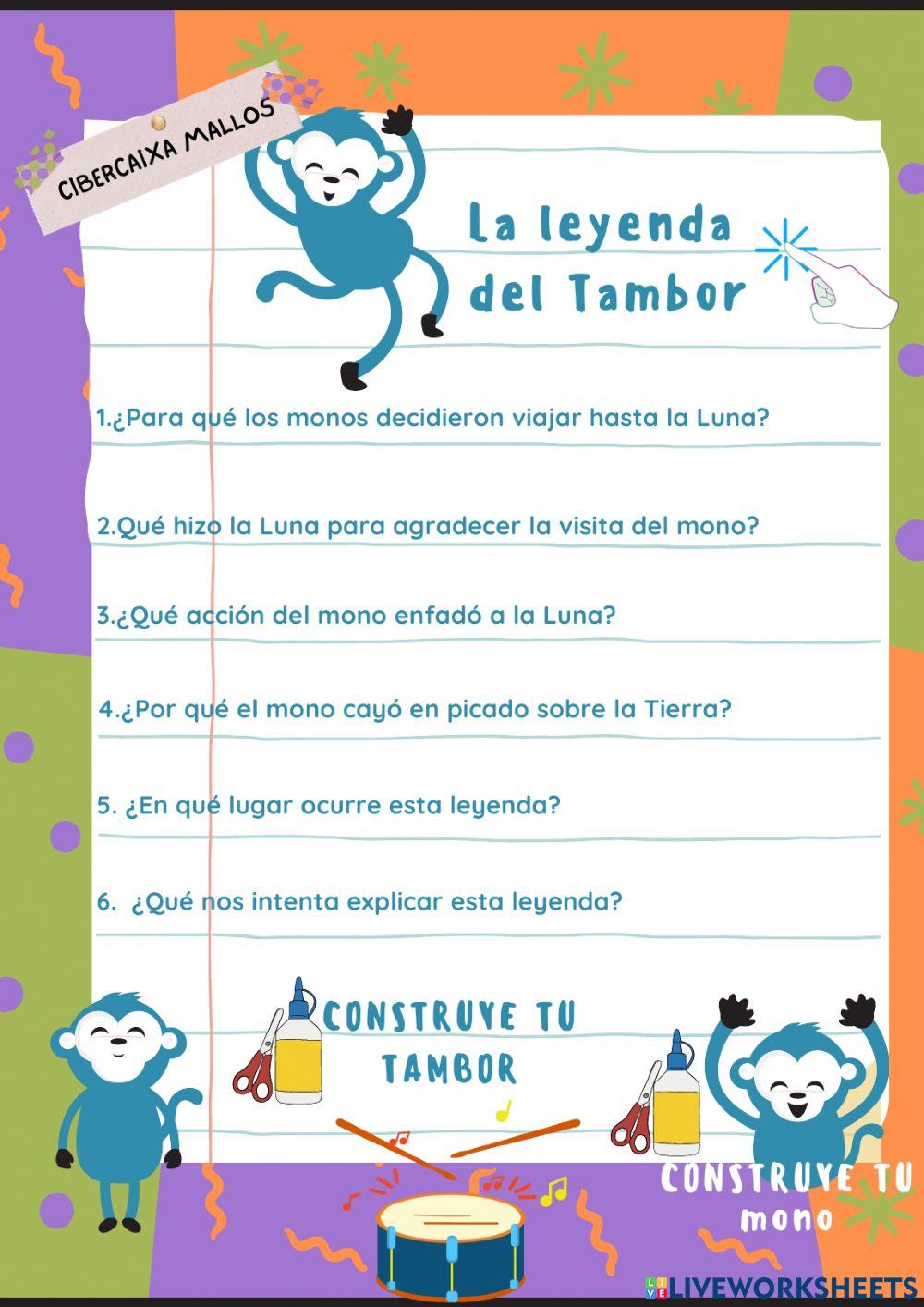 CIBERCAIXA MALLOS

La leyenda del Tambor

1.¿Para qué los monos decidieron viajar hasta la Luna?

2.Qué hizo la Luna para agradecer la visita del mono?

3.¿Qué acción del mono enfadó a la Luna?

4.¿Por qué el mono cayó en picado sobre la Tierra?

5. ¿En qué lugar ocurre esta leyenda?

6. ¿Qué nos intenta explicar esta leyenda?

CONSTRUYE TU TAMBOR

CONSTRUYE TU mono

LIVEWORKSHEETS